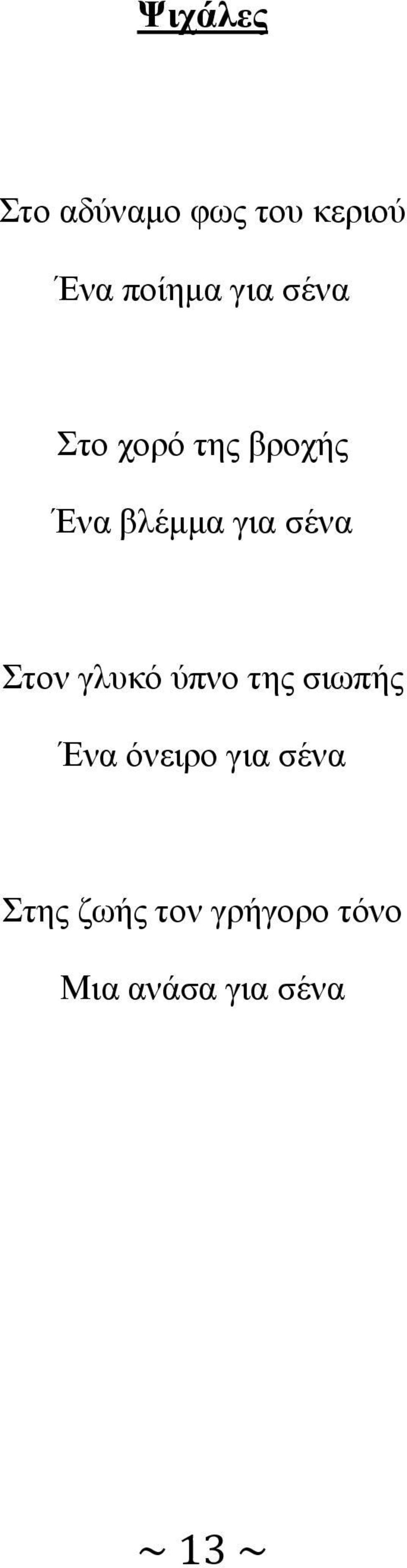 Ψιχάλες

Στο αδύναμο φως του κεριού

Ένα ποίημα για σένα

Στο χορό της βροχής

Ένα βλέμμα για σένα

Στον γλυκό ύπνο της σιωπής

Ένα όνειρο για σένα

Στης ζωής τον γρήγορο τόνο

Μια ανάσα για σένα

~ 13 ~